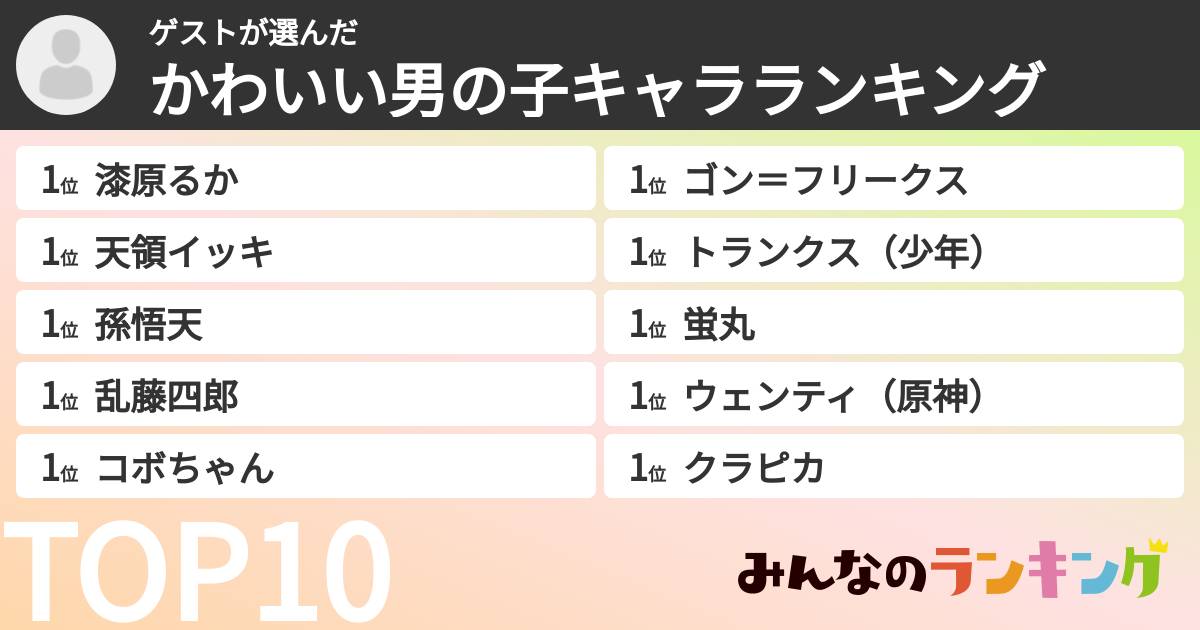 ゲストが選んだ
かわいい男の子キャラランキング

1位 漆原るか
1位 天領イッキ
1位 孫悟天
1位 乱藤四郎
1位 コボちゃん

1位 ゴン＝フリークス
1位 トランクス（少年）
1位 蛍丸
1位 ウェンティ（原神）
1位 クラピカ

TOP10

みんなのランキング